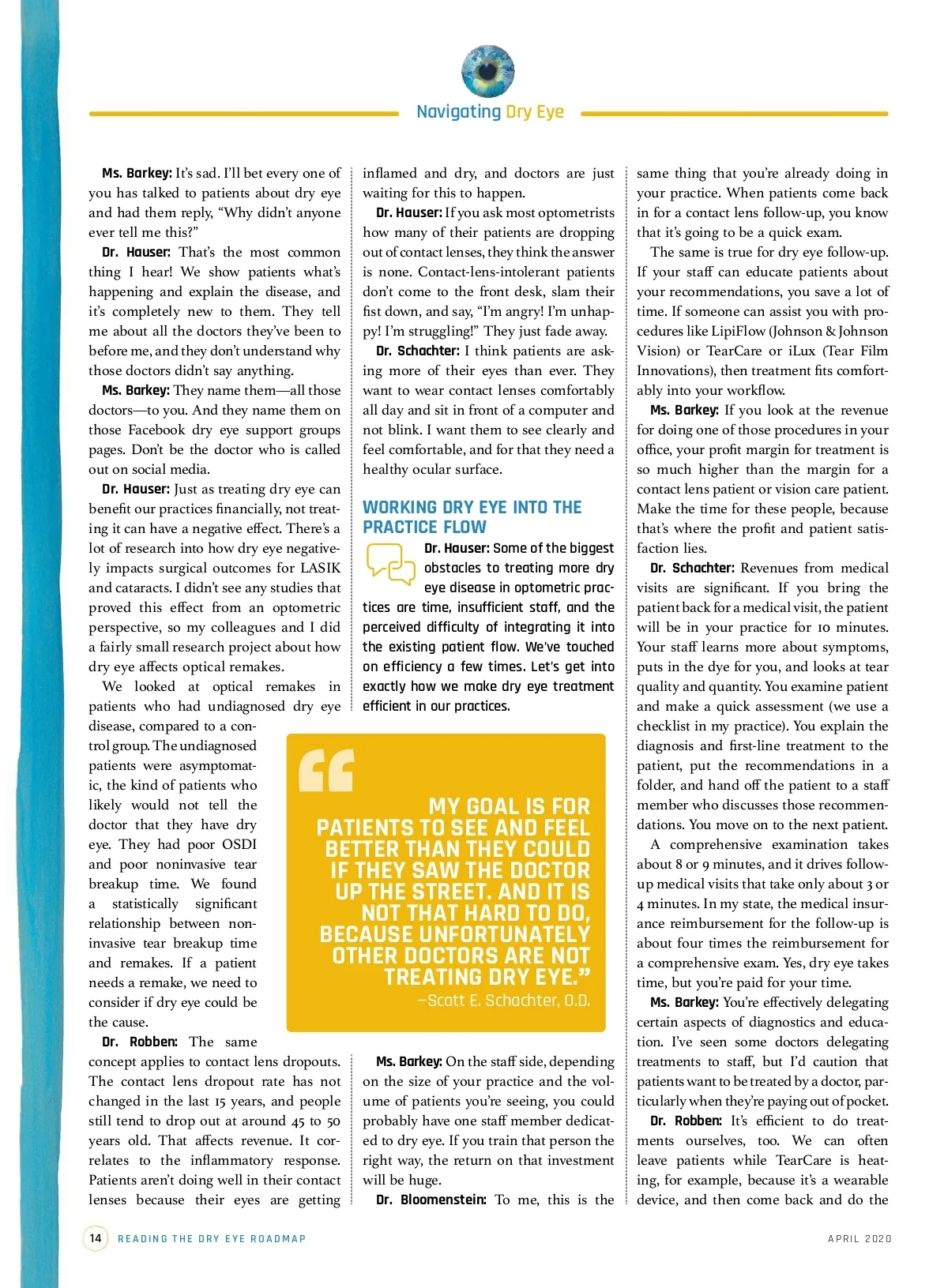 Navigating Dry Eye

Ms. Barkey: It's sad. I'll bet every one of you has talked to patients about dry eye and had them reply, "Why didn't anyone ever tell me this?"

Dr. Hauser: That's the most common thing I hear! We show patients what's happening and explain the disease, and it's completely new to them. They tell me about all the doctors they've been to before me, and they don't understand why those doctors didn't say anything.

Ms. Barkey: They name them—all those doctors—to you. And they name them on those Facebook dry eye support groups pages. Don't be the doctor who is called out on social media.

Dr. Hauser: Just as treating dry eye can benefit our practices financially, not treating it can have a negative effect. There's a lot of research into how dry eye negatively impacts surgical outcomes for LASIK and cataracts. I didn't see any studies that proved this effect from an optometric perspective, so my colleagues and I did a fairly small research project about how dry eye affects optical remakes.

We looked at optical remakes in patients who had undiagnosed dry eye disease, compared to a control group. The undiagnosed patients were asymptomatic, the kind of patients who likely would not tell the doctor that they have dry eye. They had poor OSDI and poor noninvasive tear breakup time. We found a statistically significant relationship between noninvasive tear breakup time and remakes. If a patient needs a remake, we need to consider if dry eye could be the cause.

Dr. Robben: The same concept applies to contact lens dropouts. The contact lens dropout rate has not changed in the last 15 years, and people still tend to drop out at around 45 to 50 years old. That affects revenue. It correlates to the inflammatory response. Patients aren't doing well in their contact lenses because their eyes are getting inflamed and dry, and doctors are just waiting for this to happen.

Dr. Hauser: If you ask most optometrists how many of their patients are dropping out of contact lenses, they think the answer is none. Contact-lens-intolerant patients don't come to the front desk, slam their fist down, and say, "I'm angry! I'm unhappy! I'm struggling!" They just fade away.

Dr. Schachter: I think patients are asking more of their eyes than ever. They want to wear contact lenses comfortably all day and sit in front of a computer and not blink. I want them to see clearly and feel comfortable, and for that they need a healthy ocular surface.

WORKING DRY EYE INTO THE PRACTICE FLOW

Dr. Hauser: Some of the biggest obstacles to treating more dry eye disease in optometric practices are time, insufficient staff, and the perceived difficulty of integrating it into the existing patient flow. We've touched on efficiency a few times. Let's get into exactly how we make dry eye treatment efficient in our practices.

"MY GOAL IS FOR PATIENTS TO SEE AND FEEL BETTER THAN THEY COULD IF THEY SAW THE DOCTOR UP THE STREET. AND IT IS NOT THAT HARD TO DO, BECAUSE UNFORTUNATELY OTHER DOCTORS ARE NOT TREATING DRY EYE."
—Scott E. Schachter, O.D.

Ms. Barkey: On the staff side, depending on the size of your practice and the volume of patients you're seeing, you could probably have one staff member dedicated to dry eye. If you train that person the right way, the return on that investment will be huge.

Dr. Bloomenstein: To me, this is the same thing that you're already doing in your practice. When patients come back in for a contact lens follow-up, you know that it's going to be a quick exam.

The same is true for dry eye follow-up. If your staff can educate patients about your recommendations, you save a lot of time. If someone can assist you with procedures like LipiFlow (Johnson & Johnson Vision) or TearCare or iLux (Tear Film Innovations), then treatment fits comfortably into your workflow.

Ms. Barkey: If you look at the revenue for doing one of those procedures in your office, your profit margin for treatment is so much higher than the margin for a contact lens patient or vision care patient. Make the time for these people, because that's where the profit and patient satisfaction lies.

Dr. Schachter: Revenues from medical visits are significant. If you bring the patient back for a medical visit, the patient will be in your practice for 10 minutes. Your staff learns more about symptoms, puts in the dye for you, and looks at tear quality and quantity. You examine patient and make a quick assessment (we use a checklist in my practice). You explain the diagnosis and first-line treatment to the patient, put the recommendations in a folder, and hand off the patient to a staff member who discusses those recommendations. You move on to the next patient.

A comprehensive examination takes about 8 or 9 minutes, and it drives follow-up medical visits that take only about 3 or 4 minutes. In my state, the medical insurance reimbursement for the follow-up is about four times the reimbursement for a comprehensive exam. Yes, dry eye takes time, but you're paid for your time.

Ms. Barkey: You're effectively delegating certain aspects of diagnostics and education. I've seen some doctors delegating treatments to staff, but I'd caution that patients want to be treated by a doctor, particularly when they're paying out of pocket.

Dr. Robben: It's efficient to do treatments ourselves, too. We can often leave patients while TearCare is heating, for example, because it's a wearable device, and then come back and do the

14 READING THE DRY EYE ROADMAP APRIL 2020